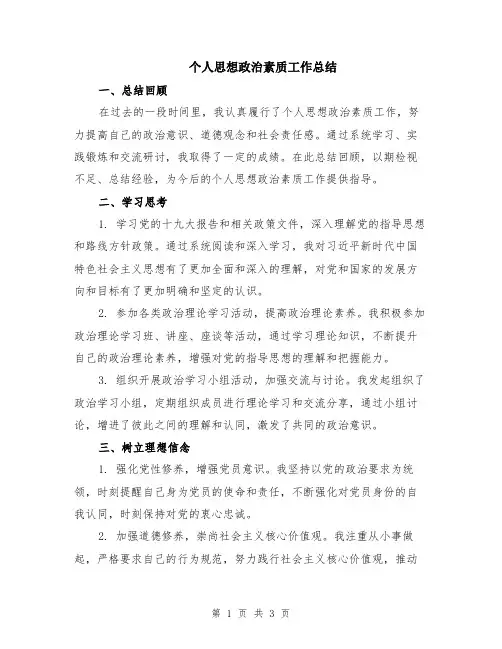 个人思想政治素质工作总结

一、总结回顾

在过去的一段时间里，我认真履行了个人思想政治素质工作，努力提高自己的政治意识、道德观念和社会责任感。通过系统学习、实践锻炼和交流研讨，我取得了一定的成绩。在此总结回顾，以期检视不足、总结经验，为今后的个人思想政治素质工作提供指导。

二、学习思考

1. 学习党的十九大报告和相关政策文件，深入理解党的指导思想和路线方针政策。通过系统阅读和深入学习，我对习近平新时代中国特色社会主义思想有了更加全面和深入的理解，对党和国家的发展方向和目标有了更加明确和坚定的认识。

2. 参加各类政治理论学习活动，提高政治理论素养。我积极参加政治理论学习班、讲座、座谈等活动，通过学习理论知识，不断提升自己的政治理论素养，增强对党的指导思想的理解和把握能力。

3. 组织开展政治学习小组活动，加强交流与讨论。我发起组织了政治学习小组，定期组织成员进行理论学习和交流分享，通过小组讨论，增进了彼此之间的理解和认同，激发了共同的政治意识。

三、树立理想信念

1. 强化党性修养，增强党员意识。我坚持以党的政治要求为统领，时刻提醒自己身为党员的使命和责任，不断强化对党员身份的自我认同，时刻保持对党的衷心忠诚。

2. 加强道德修养，崇尚社会主义核心价值观。我注重从小事做起，严格要求自己的行为规范，努力践行社会主义核心价值观，推动

第 1 页 共 3 页